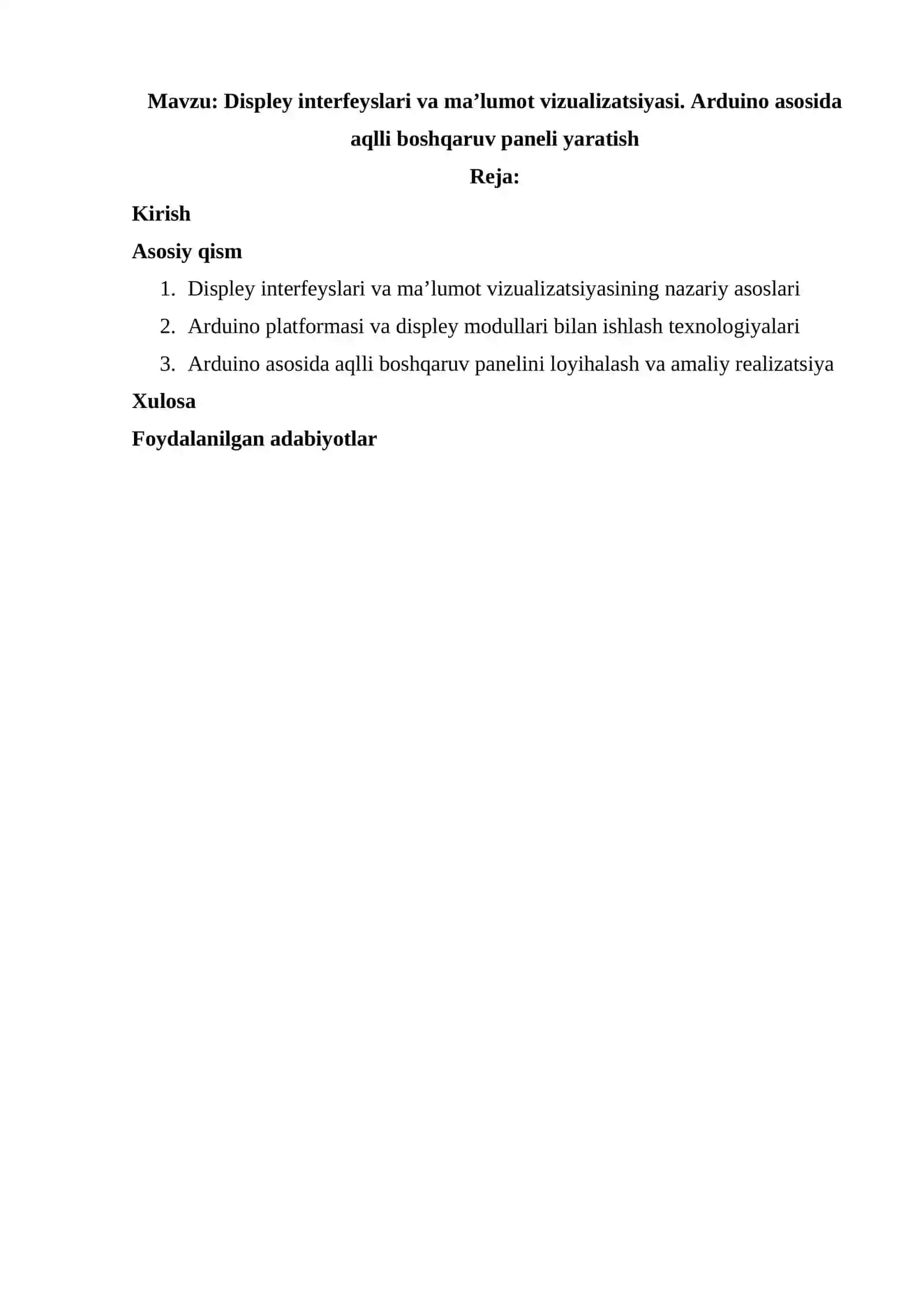 Mavzu: Displey interfeyslari va ma’lumot vizualizatsiyasi. Arduino asosida aqlli boshqaruv paneli yaratish

Reja:

Kirish

Asosiy qism

1. Displey interfeyslari va ma’lumot vizualizatsiyasining nazariy asoslari
2. Arduino platformasi va displey modullari bilan ishlash texnologiyalari
3. Arduino asosida aqlli boshqaruv panelini loyihalash va amaliy realizatsiya

Xulosa

Foydalanilgan adabiyotlar